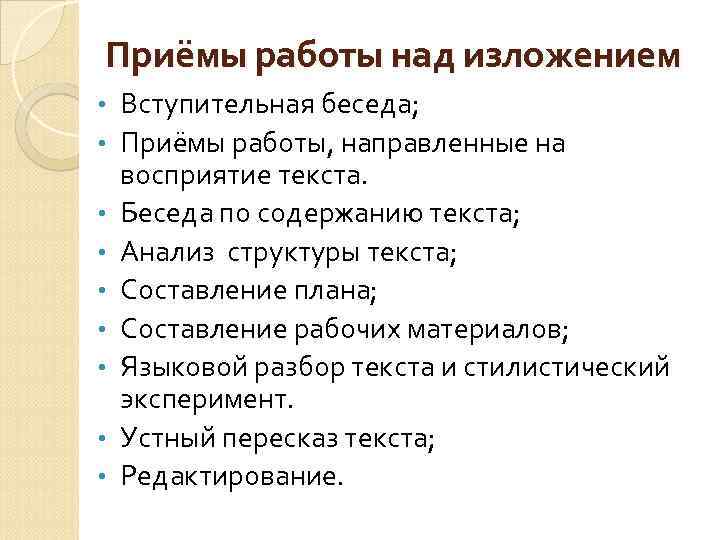 Приёмы работы над изложением

• Вступительная беседа;
• Приёмы работы, направленные на восприятие текста.
• Беседа по содержанию текста;
• Анализ структуры текста;
• Составление плана;
• Составление рабочих материалов;
• Языковой разбор текста и стилистический эксперимент.
• Устный пересказ текста;
• Редактирование.